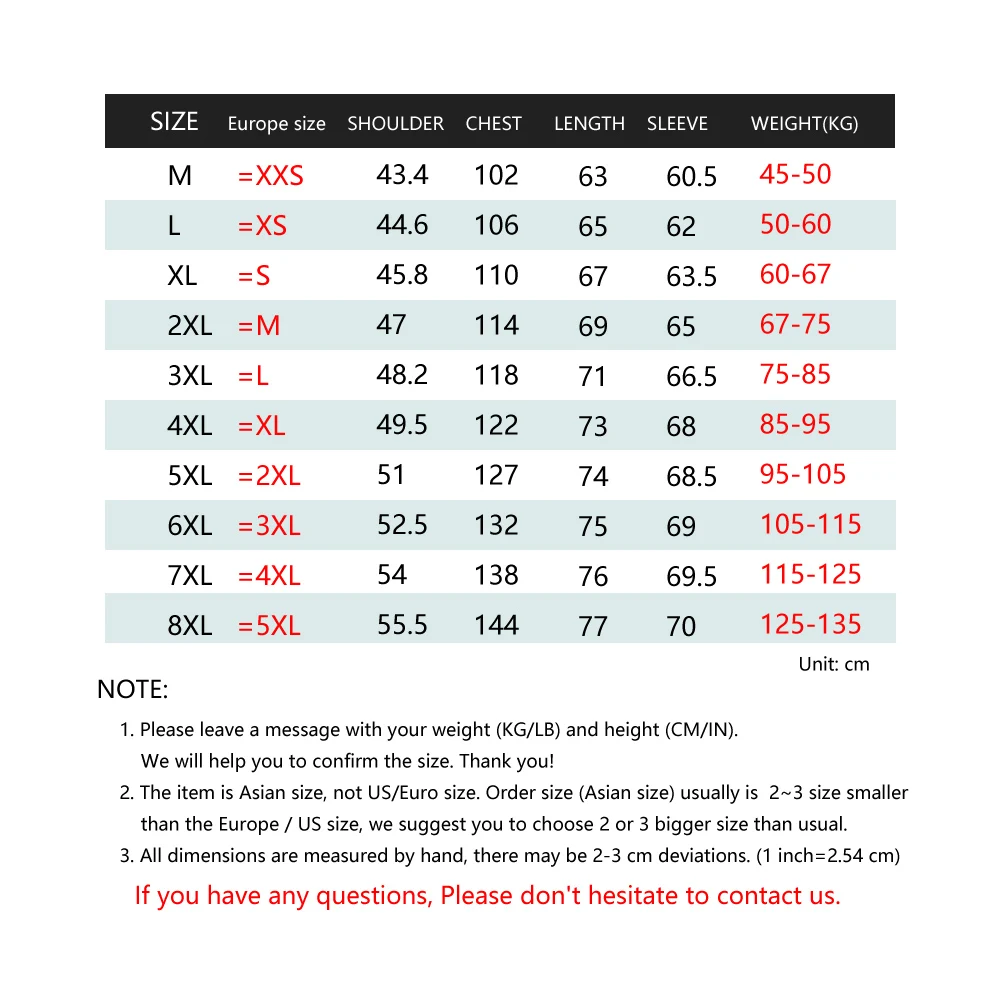 | SIZE | Europe size | SHOULDER | CHEST | LENGTH | SLEEVE | WEIGHT(KG) |
|---|---|---|---|---|---|---|
| M | =XXS | 43.4 | 102 | 63 | 60.5 | 45-50 |
| L | =XS | 44.6 | 106 | 65 | 62 | 50-60 |
| XL | =S | 45.8 | 110 | 67 | 63.5 | 60-67 |
| 2XL | =M | 47 | 114 | 69 | 65 | 67-75 |
| 3XL | =L | 48.2 | 118 | 71 | 66.5 | 75-85 |
| 4XL | =XL | 49.5 | 122 | 73 | 68 | 85-95 |
| 5XL | =2XL | 51 | 127 | 74 | 68.5 | 95-105 |
| 6XL | =3XL | 52.5 | 132 | 75 | 69 | 105-115 |
| 7XL | =4XL | 54 | 138 | 76 | 69.5 | 115-125 |
| 8XL | =5XL | 55.5 | 144 | 77 | 70 | 125-135 |

Unit: cm

NOTE:

1. Please leave a message with your weight (KG/LB) and height (CM/IN). We will help you to confirm the size. Thank you!

2. The item is Asian size, not US/Euro size. Order size (Asian size) usually is 2~3 size smaller than the Europe / US size, we suggest you to choose 2 or 3 bigger size than usual.

3. All dimensions are measured by hand, there may be 2-3 cm deviations. (1 inch=2.54 cm)

If you have any questions, Please don't hesitate to contact us.